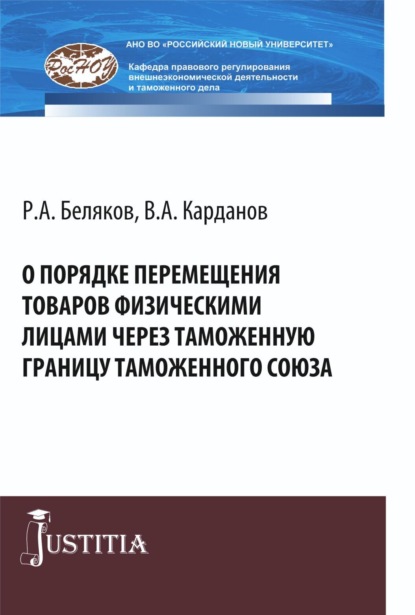 РосНОУ

АНО ВО «РОССИЙСКИЙ НОВЫЙ УНИВЕРСИТЕТ»

Кафедра правового регулирования внешнеэкономической деятельности и таможенного дела

Р.А. Беляков, В.А. Карданов

О ПОРЯДКЕ ПЕРЕМЕЩЕНИЯ ТОВАРОВ ФИЗИЧЕСКИМИ ЛИЦАМИ ЧЕРЕЗ ТАМОЖЕННУЮ ГРАНИЦУ ТАМОЖЕННОГО СОЮЗА

JUSTITIA